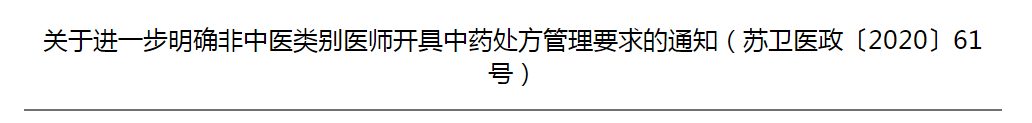 关于进一步明确非中医类别医师开具中药处方管理要求的通知（苏卫医政〔2020〕61号）